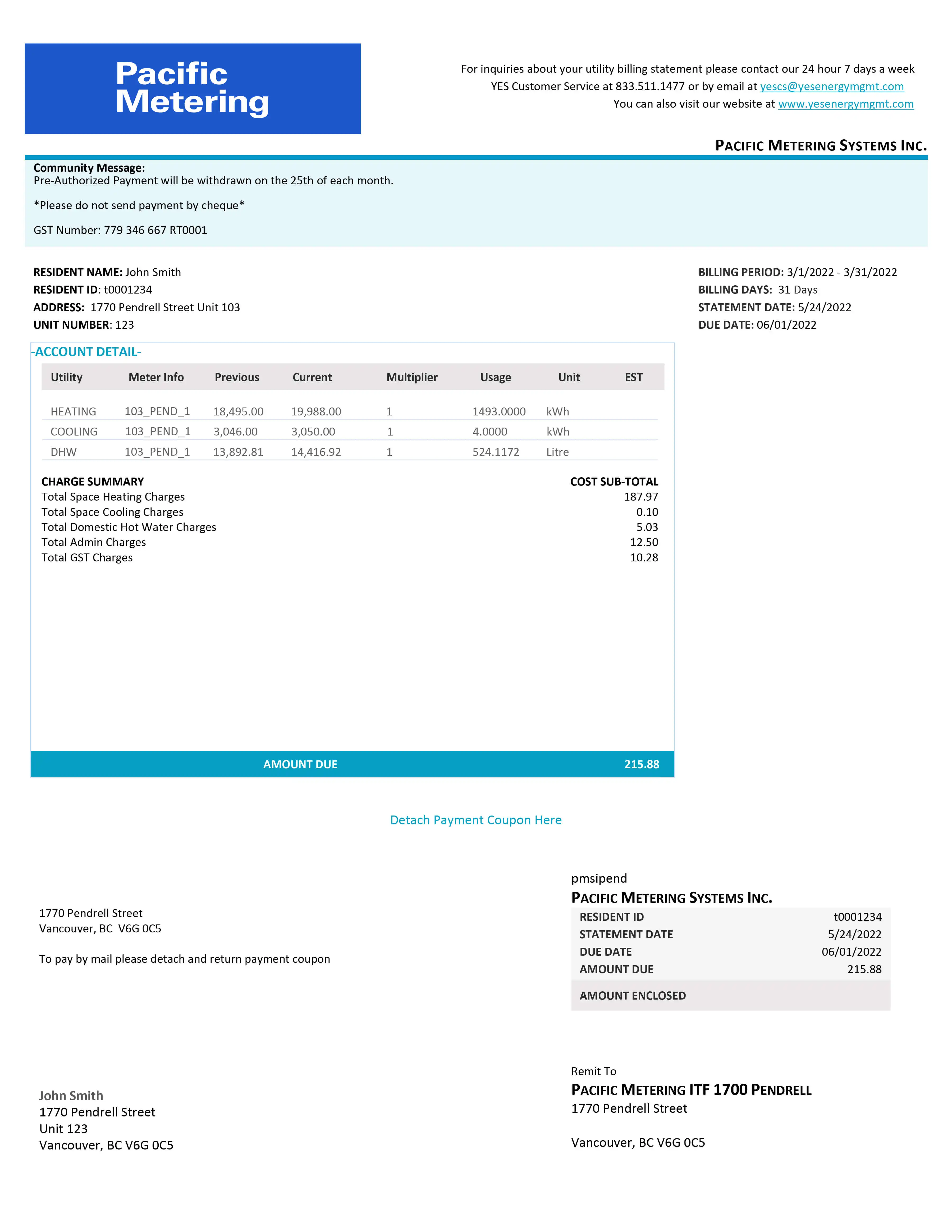 Pacific Metering

For inquiries about your utility billing statement please contact our 24 hour 7 days a week YES Customer Service at 833.511.1477 or by email at yescs@yesenergymgmt.com
You can also visit our website at www.yesenergymgmt.com

PACIFIC METERING SYSTEMS INC.

Community Message:
Pre-Authorized Payment will be withdrawn on the 25th of each month.

*Please do not send payment by cheque*

GST Number: 779 346 667 RT0001

RESIDENT NAME: John Smith
RESIDENT ID: t0001234
ADDRESS: 1770 Pendrell Street Unit 103
UNIT NUMBER: 123

BILLING PERIOD: 3/1/2022 - 3/31/2022
BILLING DAYS: 31 Days
STATEMENT DATE: 5/24/2022
DUE DATE: 06/01/2022

-ACCOUNT DETAIL-

| Utility | Meter Info | Previous | Current | Multiplier | Usage | Unit | EST |
|---|---|---|---|---|---|---|---|
| HEATING | 103_PEND_1 | 18,495.00 | 19,988.00 | 1 | 1493.0000 | kWh | |
| COOLING | 103_PEND_1 | 3,046.00 | 3,050.00 | 1 | 4.0000 | kWh | |
| DHW | 103_PEND_1 | 13,892.81 | 14,416.92 | 1 | 524.1172 | Litre | |

| CHARGE SUMMARY | COST SUB-TOTAL |
|---|---|
| Total Space Heating Charges | 187.97 |
| Total Space Cooling Charges | 0.10 |
| Total Domestic Hot Water Charges | 5.03 |
| Total Admin Charges | 12.50 |
| Total GST Charges | 10.28 |

AMOUNT DUE 215.88

Detach Payment Coupon Here

1770 Pendrell Street
Vancouver, BC V6G 0C5

To pay by mail please detach and return payment coupon

pmsipend
PACIFIC METERING SYSTEMS INC.

| RESIDENT ID | t0001234 |
|---|---|
| STATEMENT DATE | 5/24/2022 |
| DUE DATE | 06/01/2022 |
| AMOUNT DUE | 215.88 |
| AMOUNT ENCLOSED | |

John Smith
1770 Pendrell Street
Unit 123
Vancouver, BC V6G 0C5

Remit To
PACIFIC METERING ITF 1700 PENDRELL
1770 Pendrell Street

Vancouver, BC V6G 0C5